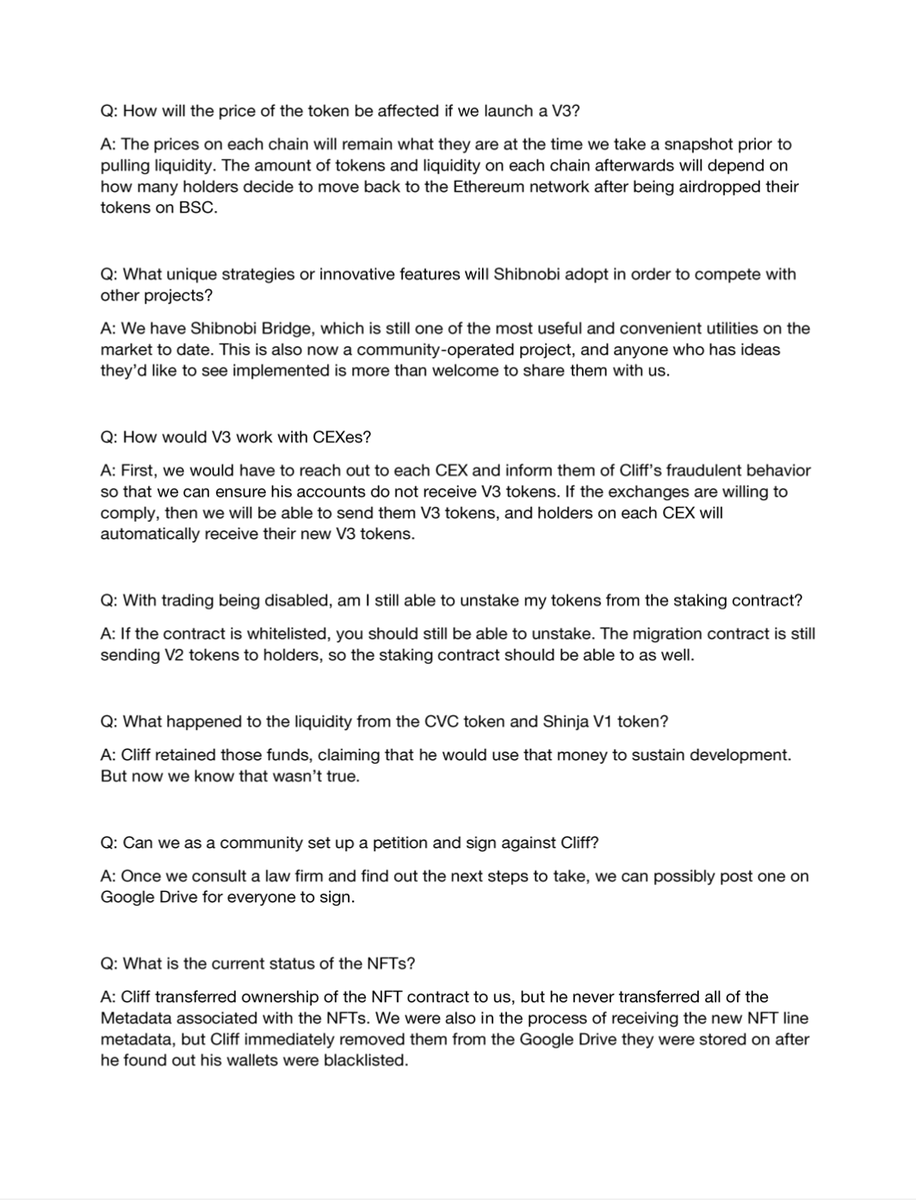 Q: How will the price of the token be affected if we launch a V3?

A: The prices on each chain will remain what they are at the time we take a snapshot prior to pulling liquidity. The amount of tokens and liquidity on each chain afterwards will depend on how many holders decide to move back to the Ethereum network after being airdropped their tokens on BSC.

Q: What unique strategies or innovative features will Shibnobi adopt in order to compete with other projects?

A: We have Shibnobi Bridge, which is still one of the most useful and convenient utilities on the market to date. This is also now a community-operated project, and anyone who has ideas they'd like to see implemented is more than welcome to share them with us.

Q: How would V3 work with CEXes?

A: First, we would have to reach out to each CEX and inform them of Cliff's fraudulent behavior so that we can ensure his accounts do not receive V3 tokens. If the exchanges are willing to comply, then we will be able to send them V3 tokens, and holders on each CEX will automatically receive their new V3 tokens.

Q: With trading being disabled, am I still able to unstake my tokens from the staking contract?

A: If the contract is whitelisted, you should still be able to unstake. The migration contract is still sending V2 tokens to holders, so the staking contract should be able to as well.

Q: What happened to the liquidity from the CVC token and Shinja V1 token?

A: Cliff retained those funds, claiming that he would use that money to sustain development. But now we know that wasn't true.

Q: Can we as a community set up a petition and sign against Cliff?

A: Once we consult a law firm and find out the next steps to take, we can possibly post one on Google Drive for everyone to sign.

Q: What is the current status of the NFTs?

A: Cliff transferred ownership of the NFT contract to us, but he never transferred all of the Metadata associated with the NFTs. We were also in the process of receiving the new NFT line metadata, but Cliff immediately removed them from the Google Drive they were stored on after he found out his wallets were blacklisted.